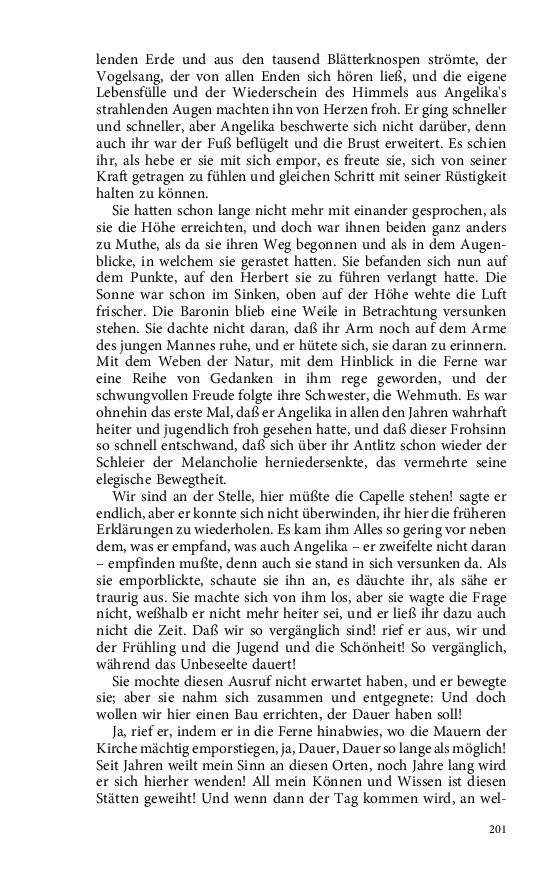 lenden Erde und aus den tausend Blätterknospen strömte, der Vogelsang, der von allen Enden sich hören ließ, und die eigene Lebensfülle und der Wiederschein des Himmels aus Angelika's strahlenden Augen machten ihn von Herzen froh. Er ging schneller und schneller, aber Angelika beschwerte sich nicht darüber, denn auch ihr war der Fuß beflügelt und die Brust erweitert. Es schien ihr, als hebe er sie mit sich empor, es freute sie, sich von seiner Kraft getragen zu fühlen und gleichen Schritt mit seiner Rüstigkeit halten zu können.

Sie hatten schon lange nicht mehr mit einander gesprochen, als sie die Höhe erreichten, und doch war ihnen beiden ganz anders zu Muthe, als da sie ihren Weg begonnen und als in dem Augenblicke, in welchem sie gerastet hatten. Sie befanden sich nun auf dem Punkte, auf den Herbert sie zu führen verlangt hatte. Die Sonne war schon im Sinken, oben auf der Höhe wehte die Luft frischer. Die Baronin blieb eine Weile in Betrachtung versunken stehen. Sie dachte nicht daran, daß ihr Arm noch auf dem Arme des jungen Mannes ruhe, und er hütete sich, sie daran zu erinnern. Mit dem Weben der Natur, mit dem Hinblick in die Ferne war eine Reihe von Gedanken in ihm rege geworden, und der schwungvollen Freude folgte ihre Schwester, die Wehmuth. Es war ohnehin das erste Mal, daß er Angelika in allen den Jahren wahrhaft heiter und jugendlich froh gesehen hatte, und daß dieser Frohsinn so schnell entschwand, daß sich über ihr Antlitz schon wieder der Schleier der Melancholie herniedersenkte, das vermehrte seine elegische Bewegtheit.

Wir sind an der Stelle, hier müßte die Capelle stehen! sagte er endlich, aber er konnte sich nicht überwinden, ihr hier die früheren Erklärungen zu wiederholen. Es kam ihm Alles so gering vor neben dem, was er empfand, was auch Angelika – er zweifelte nicht daran – empfinden mußte, denn auch sie stand in sich versunken da. Als sie emporblickte, schaute sie ihn an, es däuchte ihr, als sähe er traurig aus. Sie machte sich von ihm los, aber sie wagte die Frage nicht, weßhalb er nicht mehr heiter sei, und er ließ ihr dazu auch nicht die Zeit. Daß wir so vergänglich sind! rief er aus, wir und der Frühling und die Jugend und die Schönheit! So vergänglich, während das Unbeseelte dauert!

Sie mochte diesen Ausruf nicht erwartet haben, und er bewegte sie; aber sie nahm sich zusammen und entgegnete: Und doch wollen wir hier einen Bau errichten, der Dauer haben soll!

Ja, rief er, indem er in die Ferne hinabwies, wo die Mauern der Kirche mächtig emporstiegen, ja, Dauer, Dauer so lange als möglich! Seit Jahren weilt mein Sinn an diesen Orten, noch Jahre lang wird er sich hierher wenden! All mein Können und Wissen ist diesen Stätten geweiht! Und wenn dann der Tag kommen wird, an wel-

201